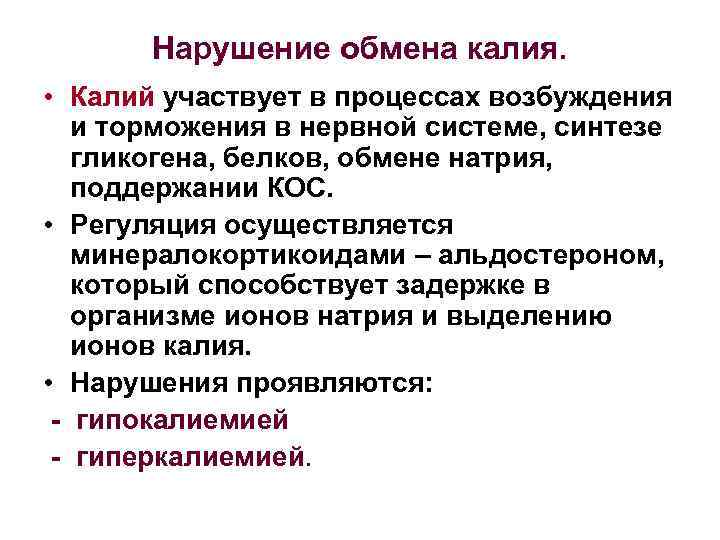 Нарушение обмена калия.

• Калий участвует в процессах возбуждения и торможения в нервной системе, синтезе гликогена, белков, обмене натрия, поддержании КОС.

• Регуляция осуществляется минералокортикоидами – альдостероном, который способствует задержке в организме ионов натрия и выделению ионов калия.

• Нарушения проявляются:
- гипокалиемией
- гиперкалиемией.